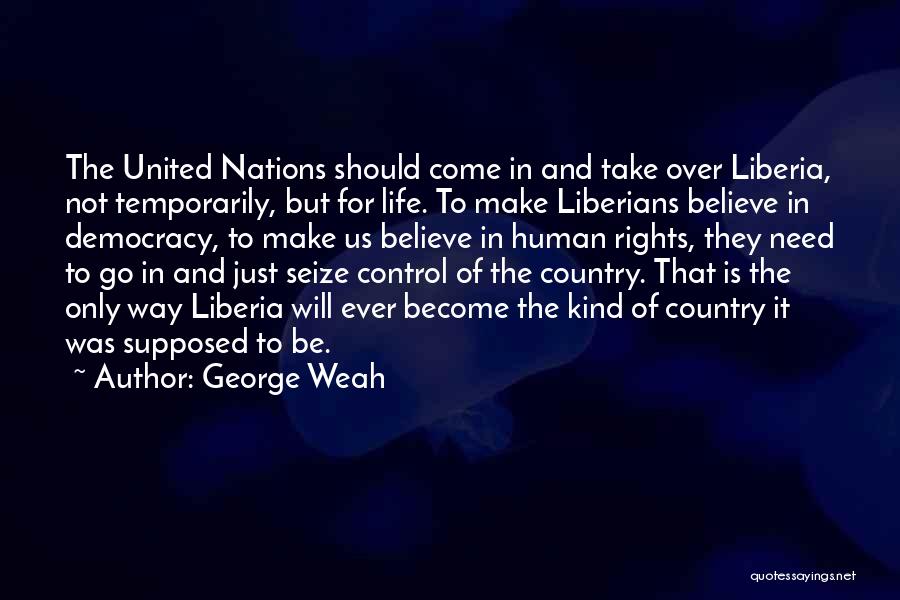 The United Nations should come in and take over Liberia, not temporarily, but for life. To make Liberians believe in democracy, to make us believe in human rights, they need to go in and just seize control of the country. That is the only way Liberia will ever become the kind of country it was supposed to be.

~ Author: George Weah

quotessayings.net